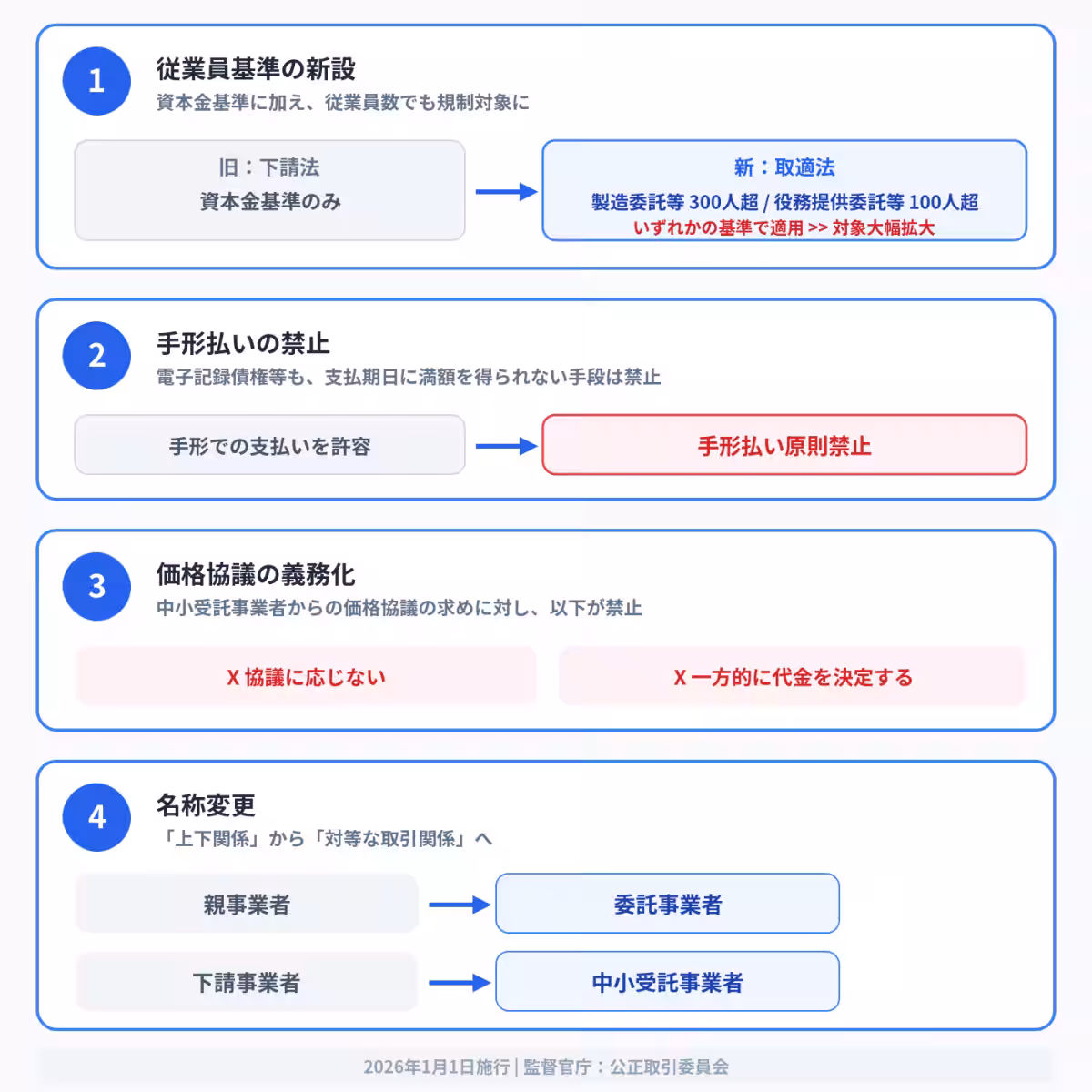 1

従業員基準の新設

資本金基準に加え、従業員数でも規制対象に

旧：下請法
資本金基準のみ

新：取適法
製造委託等 300人超 / 役務提供委託等 100人超
いずれかの基準で適用 >> 対象大幅拡大

2

手形払いの禁止

電子記録債権等も、支払期日に満額を得られない手段は禁止

手形での支払いを許容

手形払い原則禁止

3

価格協議の義務化

中小受託事業者からの価格協議の求めに対し、以下が禁止

X 協議に応じない

X 一方的に代金を決定する

4

名称変更

「上下関係」から「対等な取引関係」へ

親事業者

委託事業者

下請事業者

中小受託事業者

2026年1月1日施行 | 監督官庁：公正取引委員会